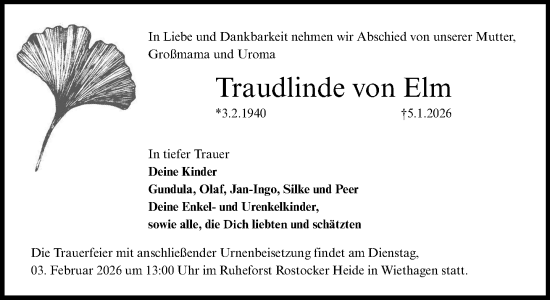 In Liebe und Dankbarkeit nehmen wir Abschied von unserer Mutter, Großmama und Uroma

Traudlinde von Elm

*3.2.1940 †5.1.2026

In tiefer Trauer
Deine Kinder
Gundula, Olaf, Jan-Ingo, Silke und Peer
Deine Enkel- und Urenkelkinder,
sowie alle, die Dich liebten und schätzten

Die Trauerfeier mit anschließender Urnenbeisetzung findet am Dienstag, 03. Februar 2026 um 13:00 Uhr im Ruheforst Rostocker Heide in Wiethagen statt.